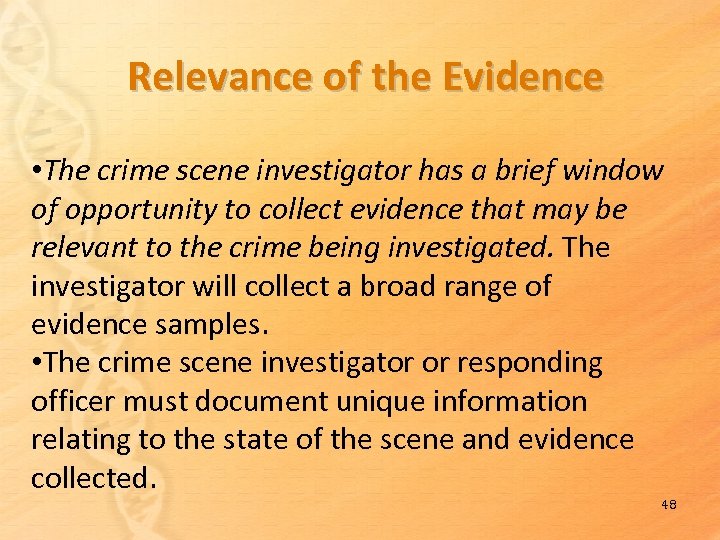 Relevance of the Evidence

• The crime scene investigator has a brief window of opportunity to collect evidence that may be relevant to the crime being investigated. The investigator will collect a broad range of evidence samples.
• The crime scene investigator or responding officer must document unique information relating to the state of the scene and evidence collected.

48